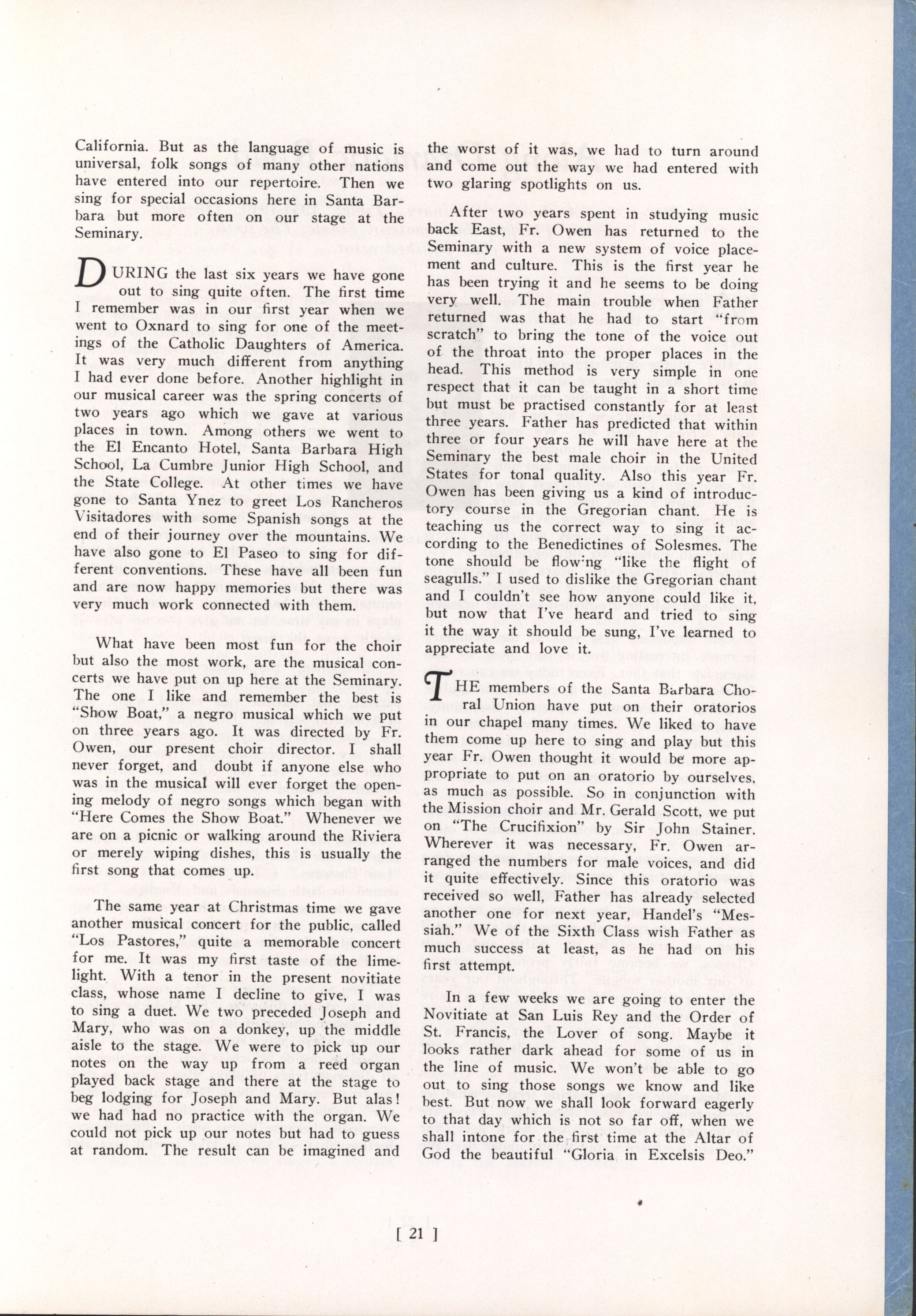 California. But as the language of music is universal, folk songs of many other nations have entered into our repertoire. Then we sing for special occasions here in Santa Barbara but more often on our stage at the Seminary.

DURING the last six years we have gone out to sing quite often. The first time I remember was in our first year when we went to Oxnard to sing for one of the meetings of the Catholic Daughters of America. It was very much different from anything I had ever done before. Another highlight in our musical career was the spring concerts of two years ago which we gave at various places in town. Among others we went to the El Encanto Hotel, Santa Barbara High School, La Cumbre Junior High School, and the State College. At other times we have gone to Santa Ynez to greet Los Rancheros Visitadores with some Spanish songs at the end of their journey over the mountains. We have also gone to El Paseo to sing for different conventions. These have all been fun and are now happy memories but there was very much work connected with them.

What have been most fun for the choir but also the most work, are the musical concerts we have put on up here at the Seminary. The one I like and remember the best is "Show Boat," a negro musical which we put on three years ago. It was directed by Fr. Owen, our present choir director. I shall never forget, and doubt if anyone else who was in the musical will ever forget the opening melody of negro songs which began with "Here Comes the Show Boat." Whenever we are on a picnic or walking around the Riviera or merely wiping dishes, this is usually the first song that comes up.

The same year at Christmas time we gave another musical concert for the public, called "Los Pastores," quite a memorable concert for me. It was my first taste of the limelight. With a tenor in the present novitiate class, whose name I decline to give, I was to sing a duet. We two preceded Joseph and Mary, who was on a donkey, up the middle aisle to the stage. We were to pick up our notes on the way up from a reed organ played back stage and there at the stage to beg lodging for Joseph and Mary. But alas! we had had no practice with the organ. We could not pick up our notes but had to guess at random. The result can be imagined and the worst of it was, we had to turn around and come out the way we had entered with two glaring spotlights on us.

After two years spent in studying music back East, Fr. Owen has returned to the Seminary with a new system of voice placement and culture. This is the first year he has been trying it and he seems to be doing very well. The main trouble when Father returned was that he had to start "from scratch" to bring the tone of the voice out of the throat into the proper places in the head. This method is very simple in one respect that it can be taught in a short time but must be practised constantly for at least three years. Father has predicted that within three or four years he will have here at the Seminary the best male choir in the United States for tonal quality. Also this year Fr. Owen has been giving us a kind of introductory course in the Gregorian chant. He is teaching us the correct way to sing it according to the Benedictines of Solesmes. The tone should be flowing "like the flight of seagulls." I used to dislike the Gregorian chant and I couldn't see how anyone could like it, but now that I've heard and tried to sing it the way it should be sung, I've learned to appreciate and love it.

THE members of the Santa Barbara Choral Union have put on their oratorios in our chapel many times. We liked to have them come up here to sing and play but this year Fr. Owen thought it would be more appropriate to put on an oratorio by ourselves, as much as possible. So in conjunction with the Mission choir and Mr. Gerald Scott, we put on "The Crucifixion" by Sir John Stainer. Wherever it was necessary, Fr. Owen arranged the numbers for male voices, and did it quite effectively. Since this oratorio was received so well, Father has already selected another one for next year, Handel's "Messiah." We of the Sixth Class wish Father as much success at least, as he had on his first attempt.

In a few weeks we are going to enter the Novitiate at San Luis Rey and the Order of St. Francis, the Lover of song. Maybe it looks rather dark ahead for some of us in the line of music. We won't be able to go out to sing those songs we know and like best. But now we shall look forward eagerly to that day which is not so far off, when we shall intone for the first time at the Altar of God the beautiful "Gloria in Excelsis Deo."

[ 21 ]